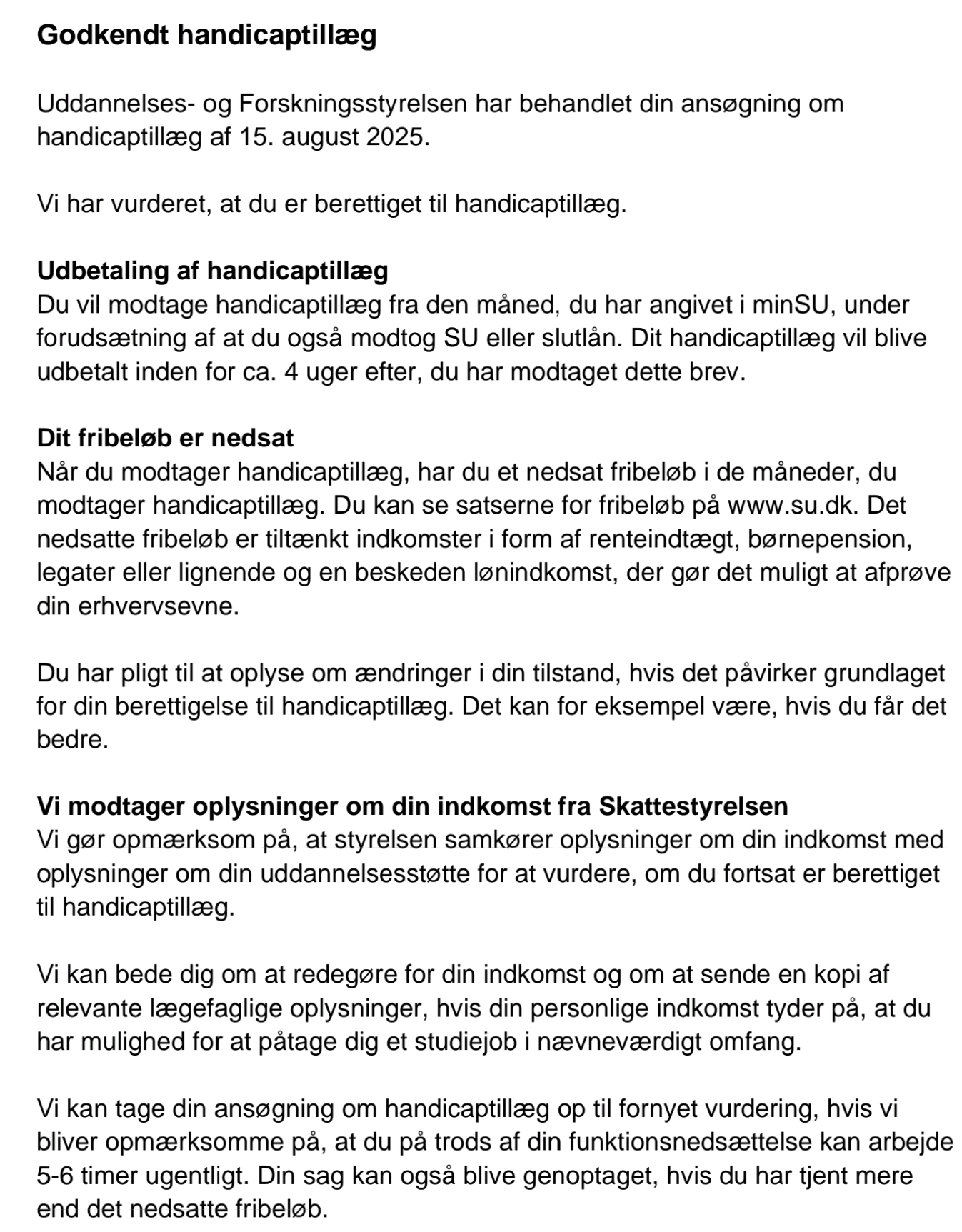 Godkendt handicaptillæg

Uddannelses- og Forskningsstyrelsen har behandlet din ansøgning om handicaptillæg af 15. august 2025.

Vi har vurderet, at du er berettiget til handicaptillæg.

Udbetaling af handicaptillæg
Du vil modtage handicaptillæg fra den måned, du har angivet i minSU, under forudsætning af at du også modtog SU eller slutlån. Dit handicaptillæg vil blive udbetalt inden for ca. 4 uger efter, du har modtaget dette brev.

Dit fribeløb er nedsat
Når du modtager handicaptillæg, har du et nedsat fribeløb i de måneder, du modtager handicaptillæg. Du kan se satserne for fribeløb på www.su.dk. Det nedsatte fribeløb er tiltænkt indkomster i form af renteindtægt, børnepension, legater eller lignende og en beskeden lønindkomst, der gør det muligt at afprøve din erhvervsevne.

Du har pligt til at oplyse om ændringer i din tilstand, hvis det påvirker grundlaget for din berettigelse til handicaptillæg. Det kan for eksempel være, hvis du får det bedre.

Vi modtager oplysninger om din indkomst fra Skattestyrelsen
Vi gør opmærksom på, at styrelsen samkører oplysninger om din indkomst med oplysninger om din uddannelsesstøtte for at vurdere, om du fortsat er berettiget til handicaptillæg.

Vi kan bede dig om at redegøre for din indkomst og om at sende en kopi af relevante lægefaglige oplysninger, hvis din personlige indkomst tyder på, at du har mulighed for at påtage dig et studiejob i nævneværdigt omfang.

Vi kan tage din ansøgning om handicaptillæg op til fornyet vurdering, hvis vi bliver opmærksomme på, at du på trods af din funktionsnedsættelse kan arbejde 5-6 timer ugentligt. Din sag kan også blive genoptaget, hvis du har tjent mere end det nedsatte fribeløb.